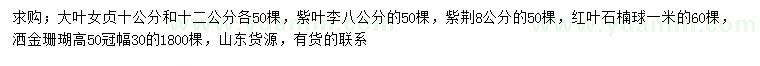 求购；大叶女贞十公分和十二公分各50棵，紫叶李八公分的50棵，紫荆8公分的50棵，红叶石楠球一米的60棵，洒金珊瑚高50冠幅30的1800棵，山东货源，有货的联系